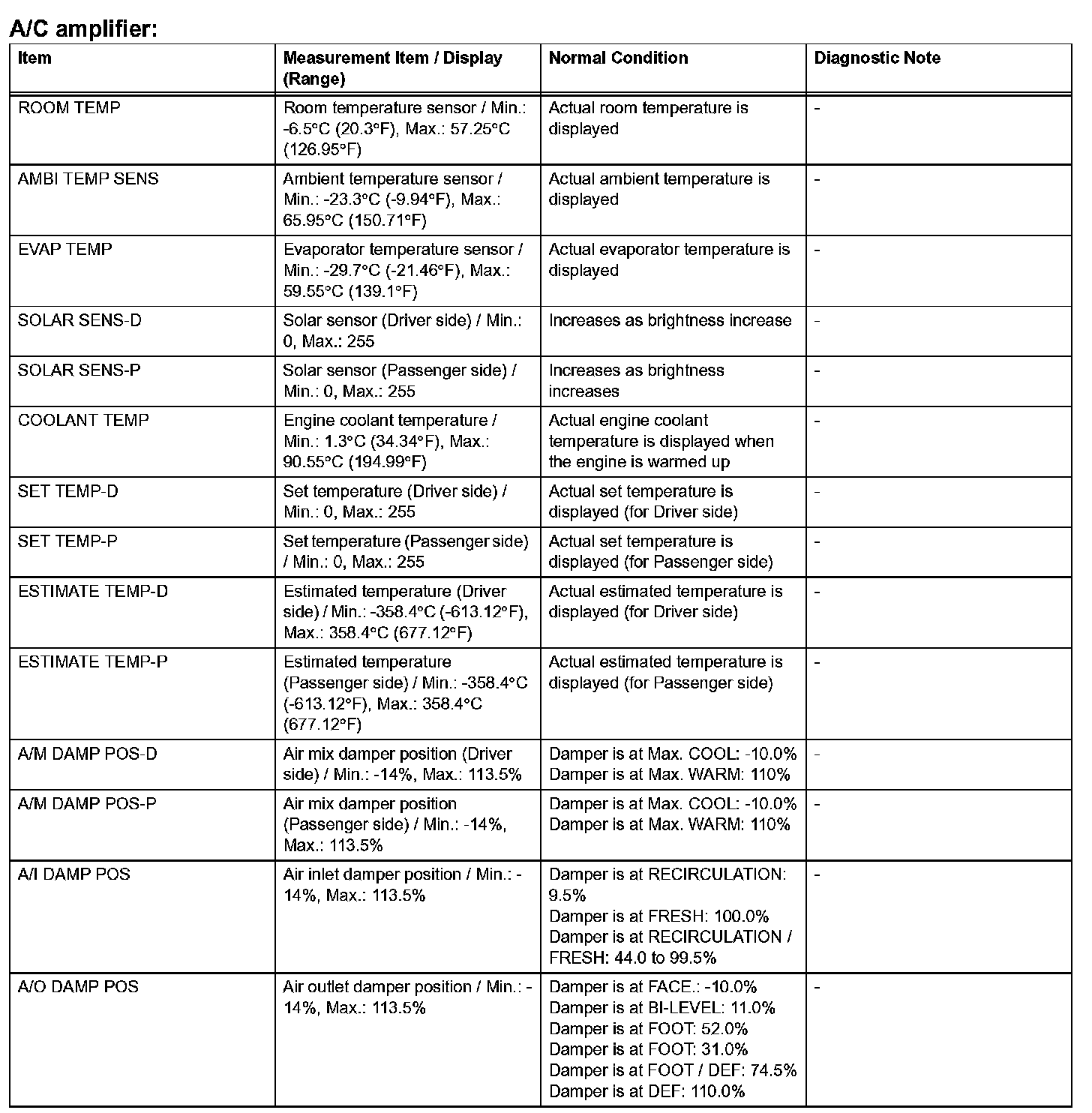 A/C amplifier:

| Item | Measurement Item / Display (Range) | Normal Condition | Diagnostic Note |
|---|---|---|---|
| ROOM TEMP | Room temperature sensor / Min.: -6.5°C (20.3°F), Max.: 57.25°C (126.95°F) | Actual room temperature is displayed | - |
| AMBI TEMP SENS | Ambient temperature sensor / Min.: -23.3°C (-9.94°F), Max.: 65.95°C (150.71°F) | Actual ambient temperature is displayed | - |
| EVAP TEMP | Evaporator temperature sensor / Min.: -29.7°C (-21.46°F), Max.: 59.55°C (139.1°F) | Actual evaporator temperature is displayed | - |
| SOLAR SENS-D | Solar sensor (Driver side) / Min.: 0, Max.: 255 | Increases as brightness increase | - |
| SOLAR SENS-P | Solar sensor (Passenger side) / Min.: 0, Max.: 255 | Increases as brightness increases | - |
| COOLANT TEMP | Engine coolant temperature / Min.: 1.3°C (34.34°F), Max.: 90.55°C (194.99°F) | Actual engine coolant temperature is displayed when the engine is warmed up | - |
| SET TEMP-D | Set temperature (Driver side) / Min.: 0, Max.: 255 | Actual set temperature is displayed (for Driver side) | - |
| SET TEMP-P | Set temperature (Passenger side) / Min.: 0, Max.: 255 | Actual set temperature is displayed (for Passenger side) | - |
| ESTIMATE TEMP-D | Estimated temperature (Driver side) / Min.: -358.4°C (-613.12°F), Max.: 358.4°C (677.12°F) | Actual estimated temperature is displayed (for Driver side) | - |
| ESTIMATE TEMP-P | Estimated temperature (Passenger side) / Min.: -358.4°C (-613.12°F), Max.: 358.4°C (677.12°F) | Actual estimated temperature is displayed (for Passenger side) | - |
| A/M DAMP POS-D | Air mix damper position (Driver side) / Min.: -14%, Max.: 113.5% | Damper is at Max. COOL: -10.0% Damper is at Max. WARM: 110% | - |
| A/M DAMP POS-P | Air mix damper position (Passenger side) / Min.: -14%, Max.: 113.5% | Damper is at Max. COOL: -10.0% Damper is at Max. WARM: 110% | - |
| A/I DAMP POS | Air inlet damper position / Min.: -14%, Max.: 113.5% | Damper is at RECIRCULATION: 9.5% Damper is at FRESH: 100.0% Damper is at RECIRCULATION / FRESH: 44.0 to 99.5% | - |
| A/O DAMP POS | Air outlet damper position / Min.: -14%, Max.: 113.5% | Damper is at FACE.: -10.0% Damper is at BI-LEVEL: 11.0% Damper is at FOOT: 52.0% Damper is at FOOT: 31.0% Damper is at FOOT / DEF: 74.5% Damper is at DEF: 110.0% | - |